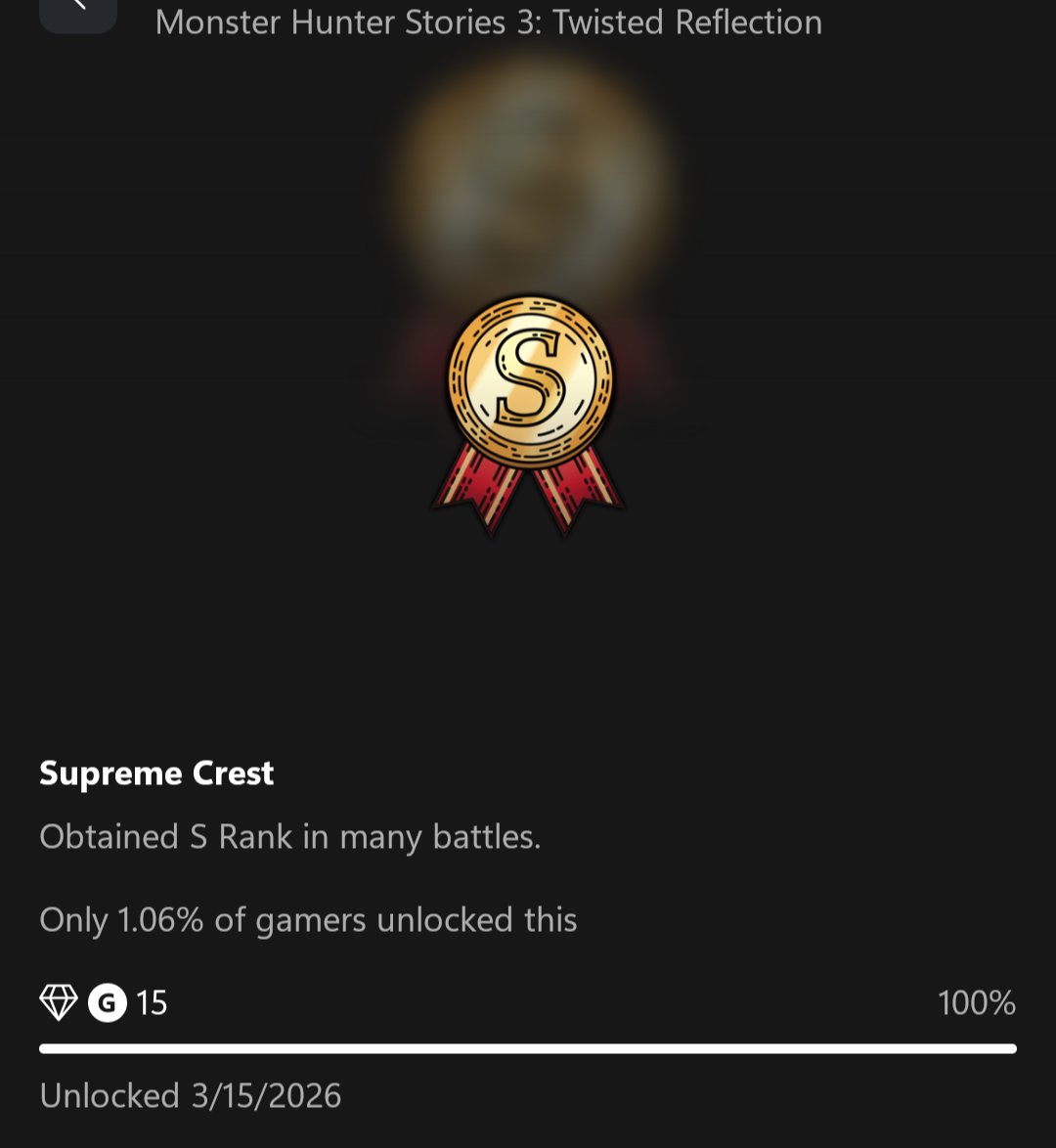 Monster Hunter Stories 3: Twisted Reflection

S

Supreme Crest

Obtained S Rank in many battles.

Only 1.06% of gamers unlocked this

G 15

100%

Unlocked 3/15/2026